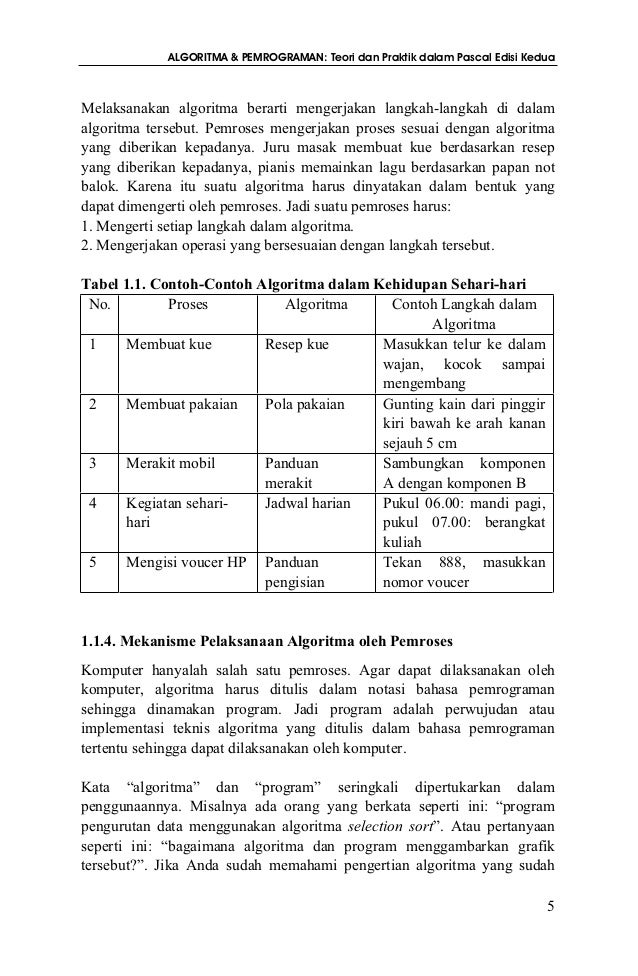 ALGORITMA & PEMROGRAMAN: Teori dan Praktik dalam Pascal Edisi Kedua

Melaksanakan algoritma berarti mengerjakan langkah-langkah di dalam algoritma tersebut. Pemroses mengerjakan proses sesuai dengan algoritma yang diberikan kepadanya. Juru masak membuat kue berdasarkan resep yang diberikan kepadanya, pianis memainkan lagu berdasarkan papan not balok. Karena itu suatu algoritma harus dinyatakan dalam bentuk yang dapat dimengerti oleh pemroses. Jadi suatu pemroses harus:
1. Mengerti setiap langkah dalam algoritma.
2. Mengerjakan operasi yang bersesuaian dengan langkah tersebut.

Tabel 1.1. Contoh-Contoh Algoritma dalam Kehidupan Sehari-hari

| No. | Proses | Algoritma | Contoh Langkah dalam Algoritma |
|---|---|---|---|
| 1 | Membuat kue | Resep kue | Masukkan telur ke dalam wajan, kocok sampai mengembang |
| 2 | Membuat pakaian | Pola pakaian | Gunting kain dari pinggir kiri bawah ke arah kanan sejauh 5 cm |
| 3 | Merakit mobil | Panduan merakit | Sambungkan komponen A dengan komponen B |
| 4 | Kegiatan sehari-hari | Jadwal harian | Pukul 06.00: mandi pagi, pukul 07.00: berangkat kuliah |
| 5 | Mengisi voucer HP | Panduan pengisian | Tekan 888, masukkan nomor voucer |

1.1.4. Mekanisme Pelaksanaan Algoritma oleh Pemroses

Komputer hanyalah salah satu pemroses. Agar dapat dilaksanakan oleh komputer, algoritma harus ditulis dalam notasi bahasa pemrograman sehingga dinamakan program. Jadi program adalah perwujudan atau implementasi teknis algoritma yang ditulis dalam bahasa pemrograman tertentu sehingga dapat dilaksanakan oleh komputer.

Kata “algoritma” dan “program” seringkali dipertukarkan dalam penggunaannya. Misalnya ada orang yang berkata seperti ini: “program pengurutan data menggunakan algoritma selection sort”. Atau pertanyaan seperti ini: “bagaimana algoritma dan program menggambarkan grafik tersebut?”. Jika Anda sudah memahami pengertian algoritma yang sudah

5